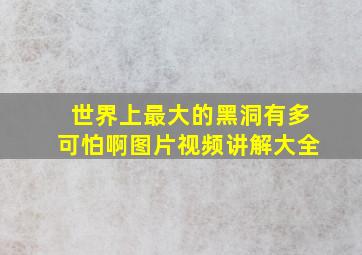 世界上最大的黑洞有多可怕啊图片视频讲解大全